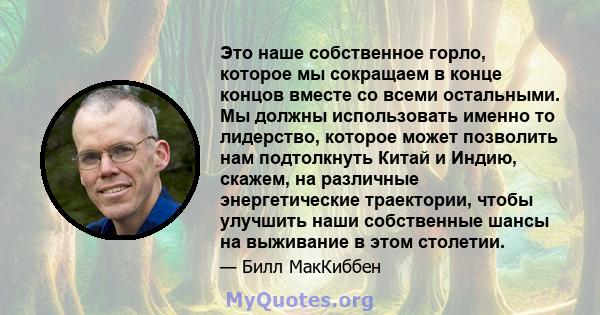 Это наше собственное горло, которое мы сокращаем в конце концов вместе со всеми остальными. Мы должны использовать именно то лидерство, которое может позволить нам подтолкнуть Китай и Индию, скажем, на различные энергетические траектории, чтобы улучшить наши собственные шансы на выживание в этом столетии.

— Билл МакКиббен

MyQuotes.org